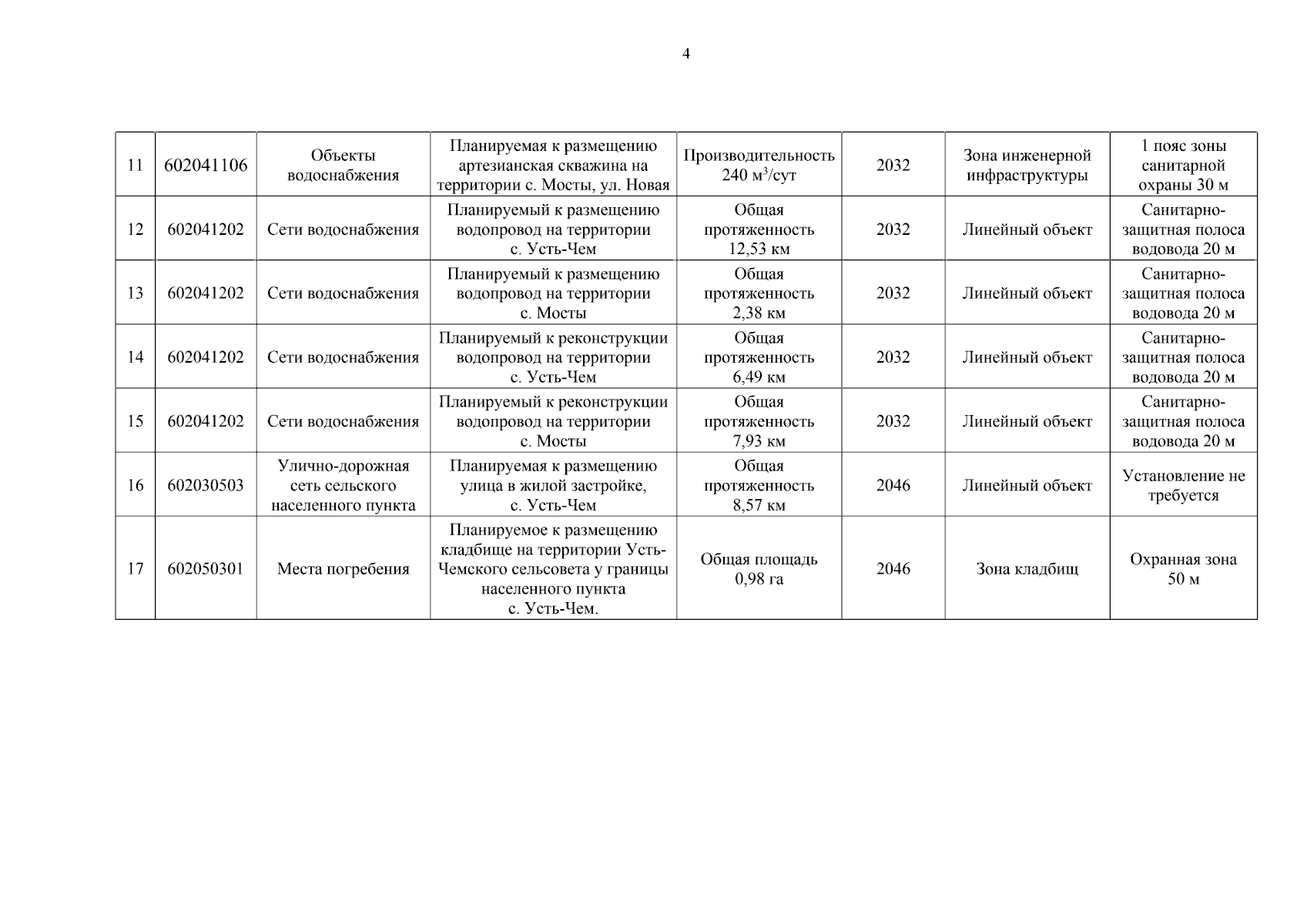 4

| 11 | 602041106 | Объекты водоснабжения | Планируемая к размещению артезианская скважина на территории с. Мосты, ул. Новая | Производительность 240 $м^3$/сут | 2032 | Зона инженерной инфраструктуры | 1 пояс зоны санитарной охраны 30 м |
|---|---|---|---|---|---|---|---|
| 12 | 602041202 | Сети водоснабжения | Планируемый к размещению водопровод на территории с. Усть-Чем | Общая протяженность 12,53 км | 2032 | Линейный объект | Санитарно-защитная полоса водовода 20 м |
| 13 | 602041202 | Сети водоснабжения | Планируемый к размещению водопровод на территории с. Мосты | Общая протяженность 2,38 км | 2032 | Линейный объект | Санитарно-защитная полоса водовода 20 м |
| 14 | 602041202 | Сети водоснабжения | Планируемый к реконструкции водопровод на территории с. Усть-Чем | Общая протяженность 6,49 км | 2032 | Линейный объект | Санитарно-защитная полоса водовода 20 м |
| 15 | 602041202 | Сети водоснабжения | Планируемый к реконструкции водопровод на территории с. Мосты | Общая протяженность 7,93 км | 2032 | Линейный объект | Санитарно-защитная полоса водовода 20 м |
| 16 | 602030503 | Улично-дорожная сеть сельского населенного пункта | Планируемая к размещению улица в жилой застройке, с. Усть-Чем | Общая протяженность 8,57 км | 2046 | Линейный объект | Установление не требуется |
| 17 | 602050301 | Места погребения | Планируемое к размещению кладбище на территории Усть-Чемского сельсовета у границы населенного пункта с. Усть-Чем. | Общая площадь 0,98 га | 2046 | Зона кладбищ | Охранная зона 50 м |